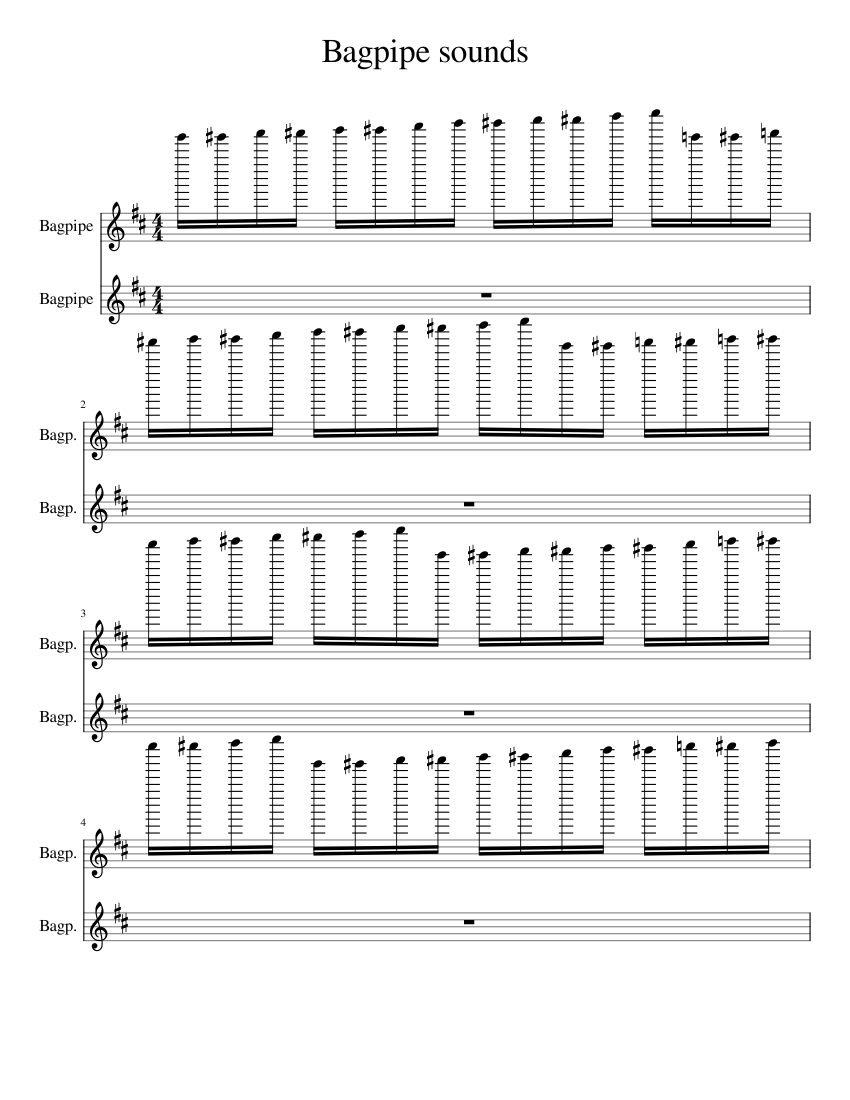 Bagpipe sounds

Bagpipe

Bagpipe

2
Bagp.

Bagp.

3
Bagp.

Bagp.

4
Bagp.

Bagp.